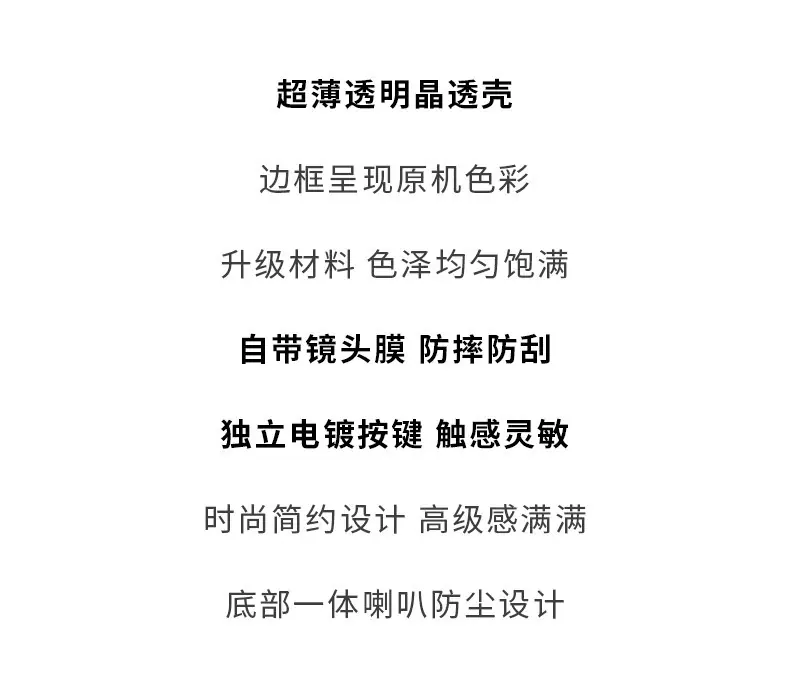 超薄透明晶透壳

边框呈现原机色彩

升级材料 色泽均匀饱满

自带镜头膜 防摔防刮

独立电镀按键 触感灵敏

时尚简约设计 高级感满满

底部一体喇叭防尘设计